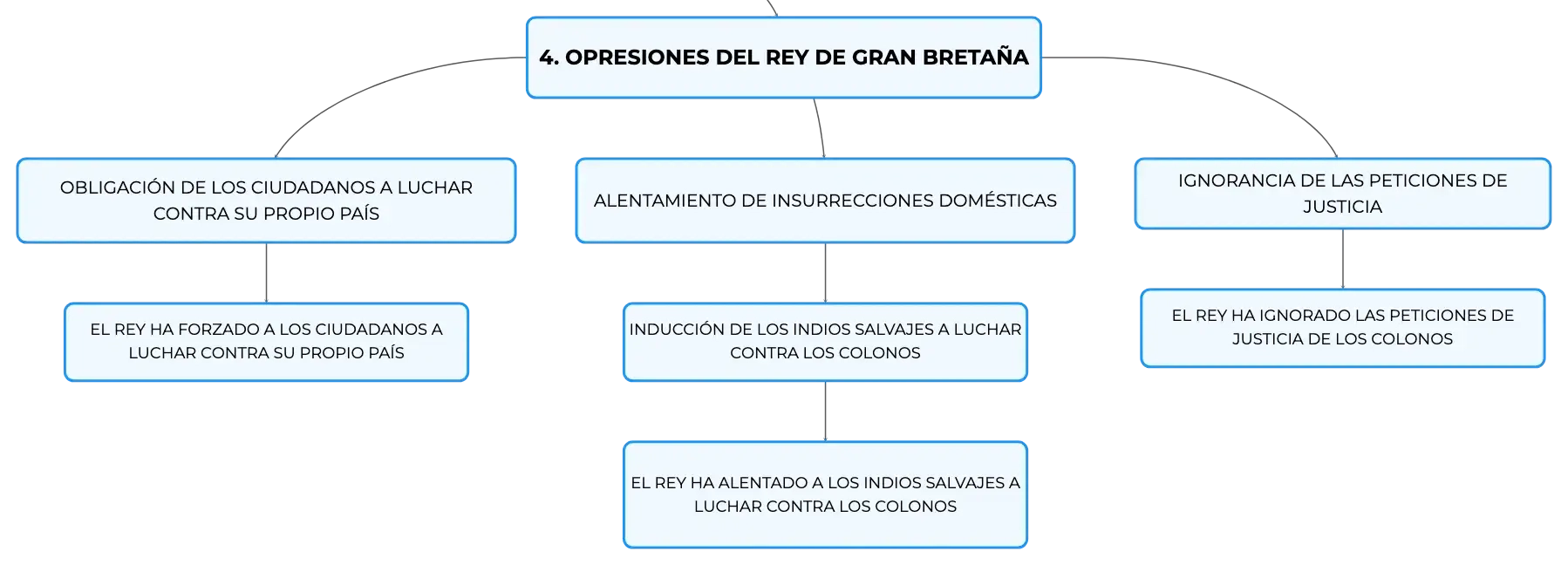 4. OPRESIONES DEL REY DE GRAN BRETAÑA

OBLIGACIÓN DE LOS CIUDADANOS A LUCHAR CONTRA SU PROPIO PAÍS

EL REY HA FORZADO A LOS CIUDADANOS A LUCHAR CONTRA SU PROPIO PAÍS

ALENTAMIENTO DE INSURRECCIONES DOMÉSTICAS

INDUCCIÓN DE LOS INDIOS SALVAJES A LUCHAR CONTRA LOS COLONOS

EL REY HA ALENTADO A LOS INDIOS SALVAJES A LUCHAR CONTRA LOS COLONOS

IGNORANCIA DE LAS PETICIONES DE JUSTICIA

EL REY HA IGNORADO LAS PETICIONES DE JUSTICIA DE LOS COLONOS